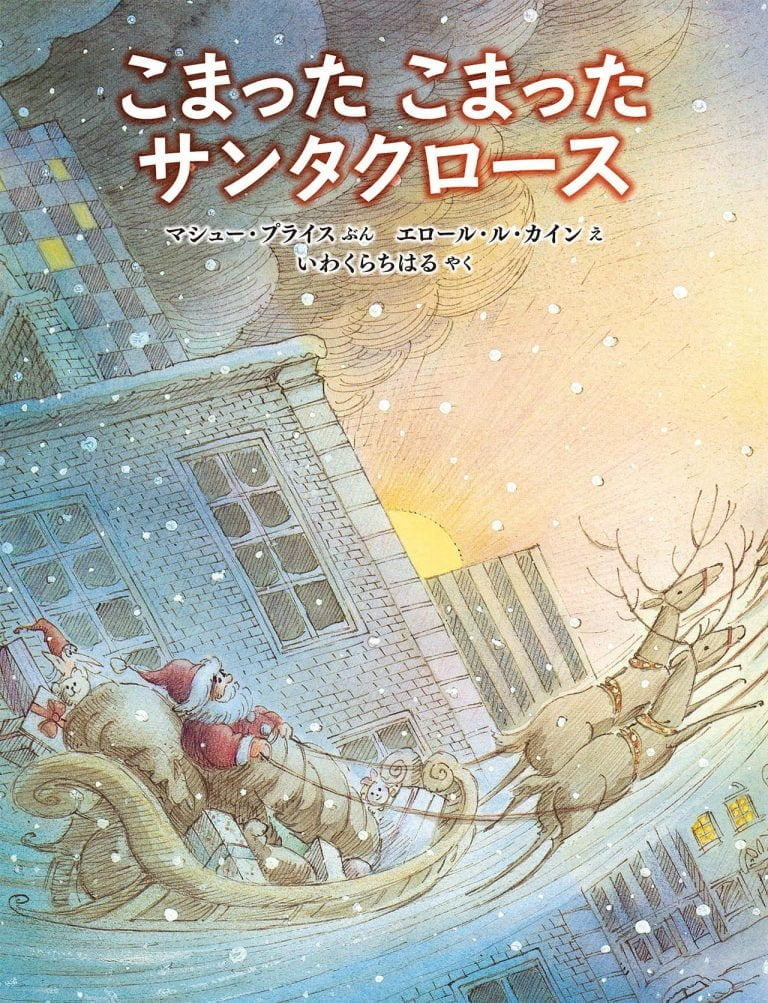 こまった こまった
サンタクロース

マシュー・プライス ぶん　エロール・ル・カイン え
いわくらちはる やく